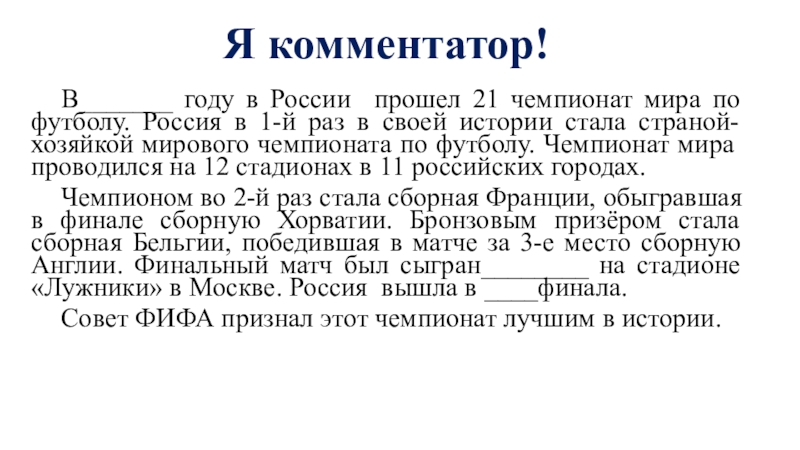 Я комментатор!

В_______ году в России прошел 21 чемпионат мира по футболу. Россия в 1-й раз в своей истории стала страной-хозяйкой мирового чемпионата по футболу. Чемпионат мира проводился на 12 стадионах в 11 российских городах.

Чемпионом во 2-й раз стала сборная Франции, обыгравшая в финале сборную Хорватии. Бронзовым призёром стала сборная Бельгии, победившая в матче за 3-е место сборную Англии. Финальный матч был сыгран________ на стадионе «Лужники» в Москве. Россия вышла в ____финала.

Совет ФИФА признал этот чемпионат лучшим в истории.